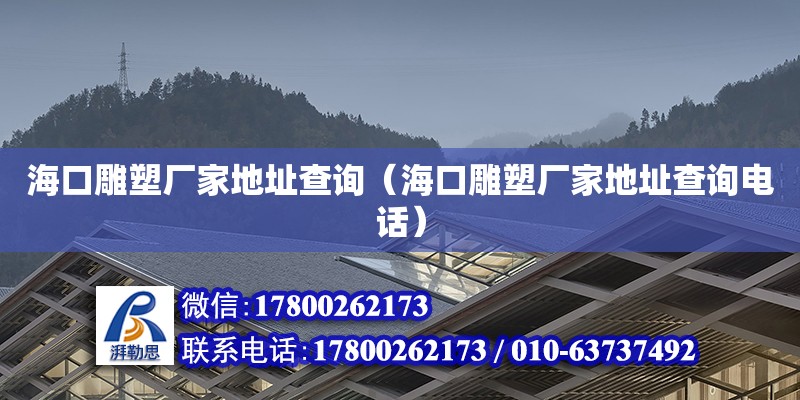 海口雕塑厂家地址查询（海口雕塑厂家地址查询电话）

湃勒思

微信:17800262173

联系电话:17800262173 / 010-63737492